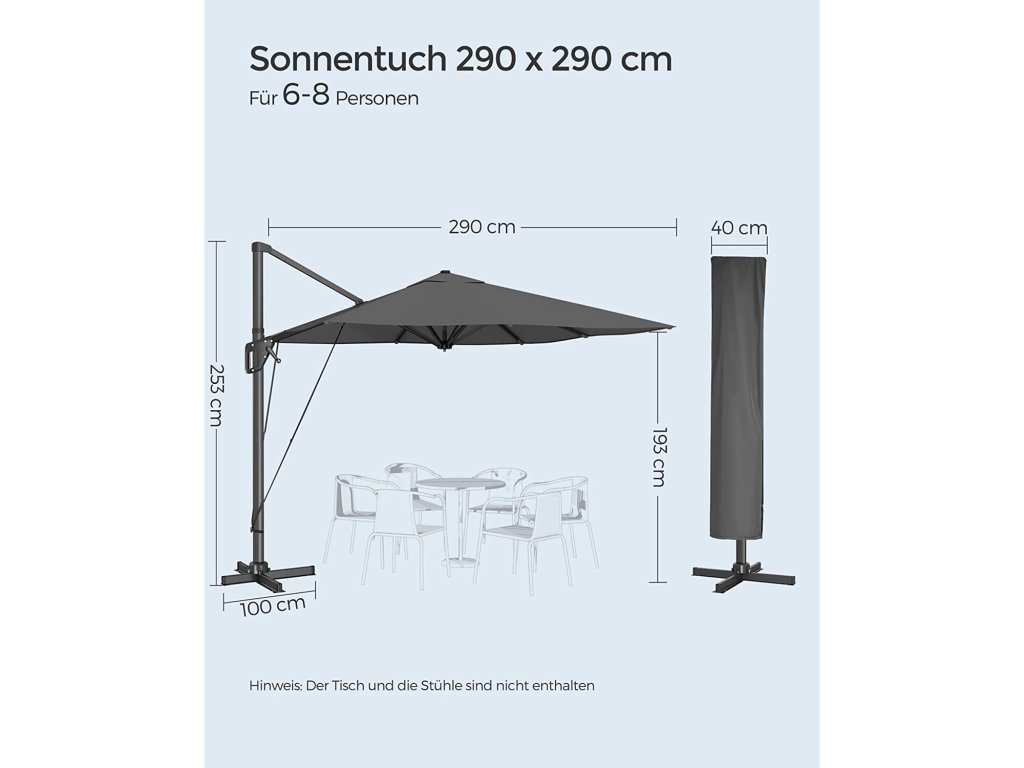 Sonnentuch 290 x 290 cm
Für 6-8 Personen

290 cm

40 cm

253 cm

193 cm

100 cm

Hinweis: Der Tisch und die Stühle sind nicht enthalten